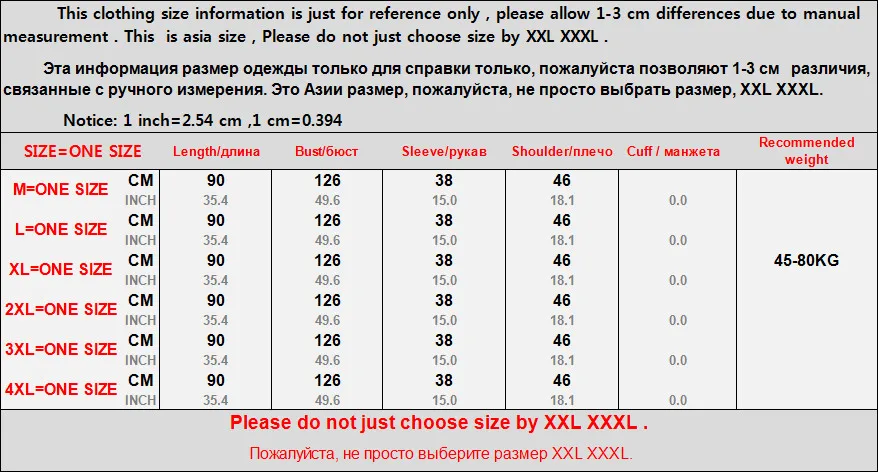 This clothing size information is just for reference only , please allow 1-3 cm differences due to manual measurement . This is asia size , Please do not just choose size by XXL XXXL .

Эта информация размер одежды только для справки только, пожалуйста позволяют 1-3 см различия, связанные с ручного измерения. Это Азии размер, пожалуйста, не просто выбрать размер, XXL XXXL.

Notice: 1 inch=2.54 cm ,1 cm=0.394

| SIZE=ONE SIZE | | Length/длина | Bust/бюст | Sleeve/рукав | Shoulder/плечо | Cuff / манжета | Recommended weight |
|---|---|---|---|---|---|---|---|
| M=ONE SIZE | CM | 90 | 126 | 38 | 46 | | 45-80KG |
| | INCH | 35.4 | 49.6 | 15.0 | 18.1 | 0.0 | |
| L=ONE SIZE | CM | 90 | 126 | 38 | 46 | | |
| | INCH | 35.4 | 49.6 | 15.0 | 18.1 | 0.0 | |
| XL=ONE SIZE | CM | 90 | 126 | 38 | 46 | | |
| | INCH | 35.4 | 49.6 | 15.0 | 18.1 | 0.0 | |
| 2XL=ONE SIZE | CM | 90 | 126 | 38 | 46 | | |
| | INCH | 35.4 | 49.6 | 15.0 | 18.1 | 0.0 | |
| 3XL=ONE SIZE | CM | 90 | 126 | 38 | 46 | | |
| | INCH | 35.4 | 49.6 | 15.0 | 18.1 | 0.0 | |
| 4XL=ONE SIZE | CM | 90 | 126 | 38 | 46 | | |
| | INCH | 35.4 | 49.6 | 15.0 | 18.1 | 0.0 | |

Please do not just choose size by XXL XXXL .

Пожалуйста, не просто выберите размер XXL XXXL.